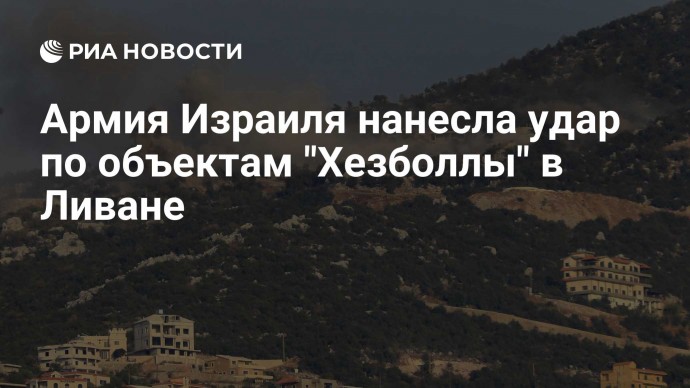 РИА НОВОСТИ

Армия Израиля нанесла удар по объектам "Хезболлы" в Ливане